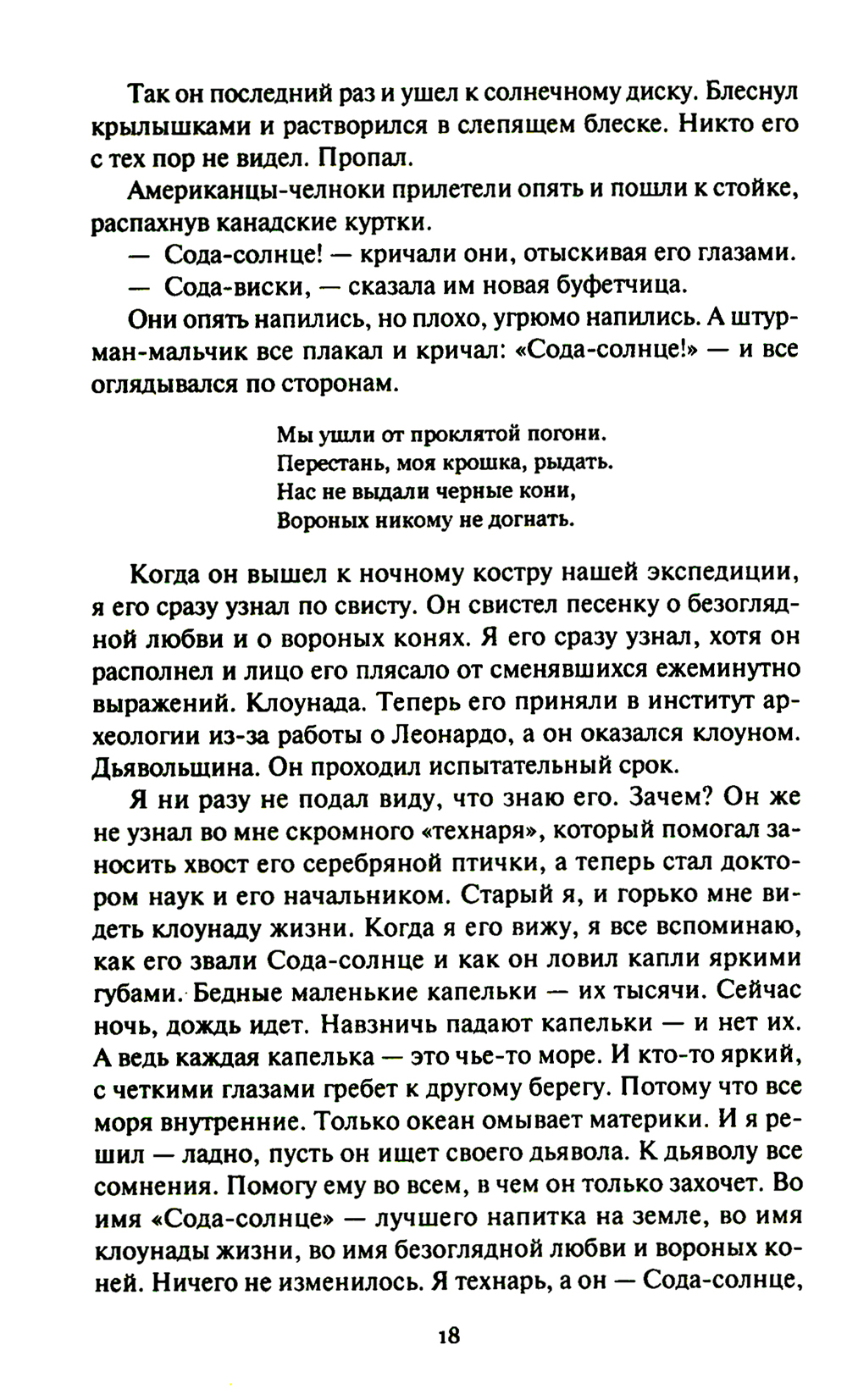 Так он последний раз и ушел к солнечному диску. Блеснул крылышками и растворился в слепящем блеске. Никто его с тех пор не видел. Пропал.

Американцы-челноки прилетели опять и пошли к стойке, распахнув канадские куртки.

— Сода-солнце! — кричали они, отыскивая его глазами.

— Сода-виски, — сказала им новая буфетчица.

Они опять напились, но плохо, угрюмо напились. А штурман-мальчик все плакал и кричал: «Сода-солнце!» — и все оглядывался по сторонам.

Мы ушли от проклятой погони.
Перестань, моя крошка, рыдать.
Нас не выдали черные кони,
Вороных никому не догнать.

Когда он вышел к ночному костру нашей экспедиции, я его сразу узнал по свисту. Он свистел песенку о безоглядной любви и о вороных конях. Я его сразу узнал, хотя он располнел и лицо его плясало от сменявшихся ежеминутно выражений. Клоунада. Теперь его приняли в институт археологии из-за работы о Леонардо, а он оказался клоуном. Дьявольщина. Он проходил испытательный срок.

Я ни разу не подал виду, что знаю его. Зачем? Он же не узнал во мне скромного «технаря», который помогал заносить хвост его серебряной птички, а теперь стал доктором наук и его начальником. Старый я, и горько мне видеть клоунаду жизни. Когда я его вижу, я все вспоминаю, как его звали Сода-солнце и как он ловил капли яркими губами. Бедные маленькие капельки — их тысячи. Сейчас ночь, дождь идет. Навзничь падают капельки — и нет их. А ведь каждая капелька — это чье-то море. И кто-то яркий, с четкими глазами гребет к другому берегу. Потому что все моря внутренние. Только океан омывает материки. И я решил — ладно, пусть он ищет своего дьявола. К дьяволу все сомнения. Помогу ему во всем, в чем он только захочет. Во имя «Сода-солнце» — лучшего напитка на земле, во имя клоунады жизни, во имя безоглядной любви и вороных коней. Ничего не изменилось. Я технарь, а он — Сода-солнце,

18